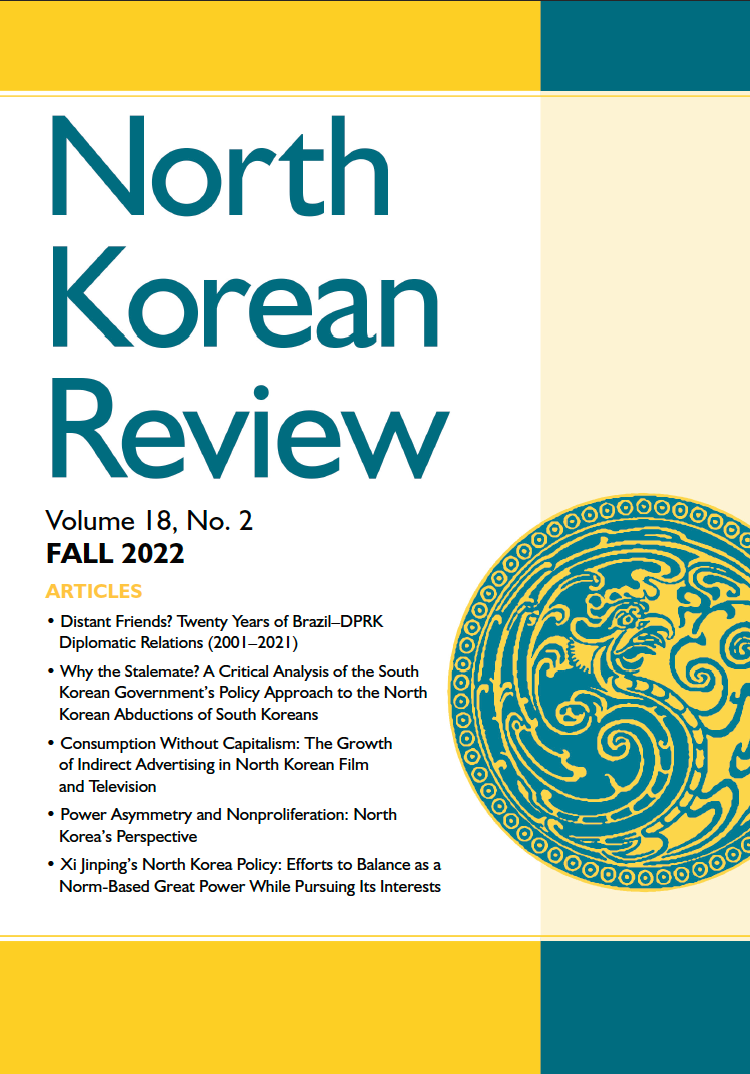 North Korean Review

Volume 18, No. 2
FALL 2022

ARTICLES

• Distant Friends? Twenty Years of Brazil–DPRK Diplomatic Relations (2001–2021)

• Why the Stalemate? A Critical Analysis of the South Korean Government's Policy Approach to the North Korean Abductions of South Koreans

• Consumption Without Capitalism: The Growth of Indirect Advertising in North Korean Film and Television

• Power Asymmetry and Nonproliferation: North Korea's Perspective

• Xi Jinping's North Korea Policy: Efforts to Balance as a Norm-Based Great Power While Pursuing Its Interests